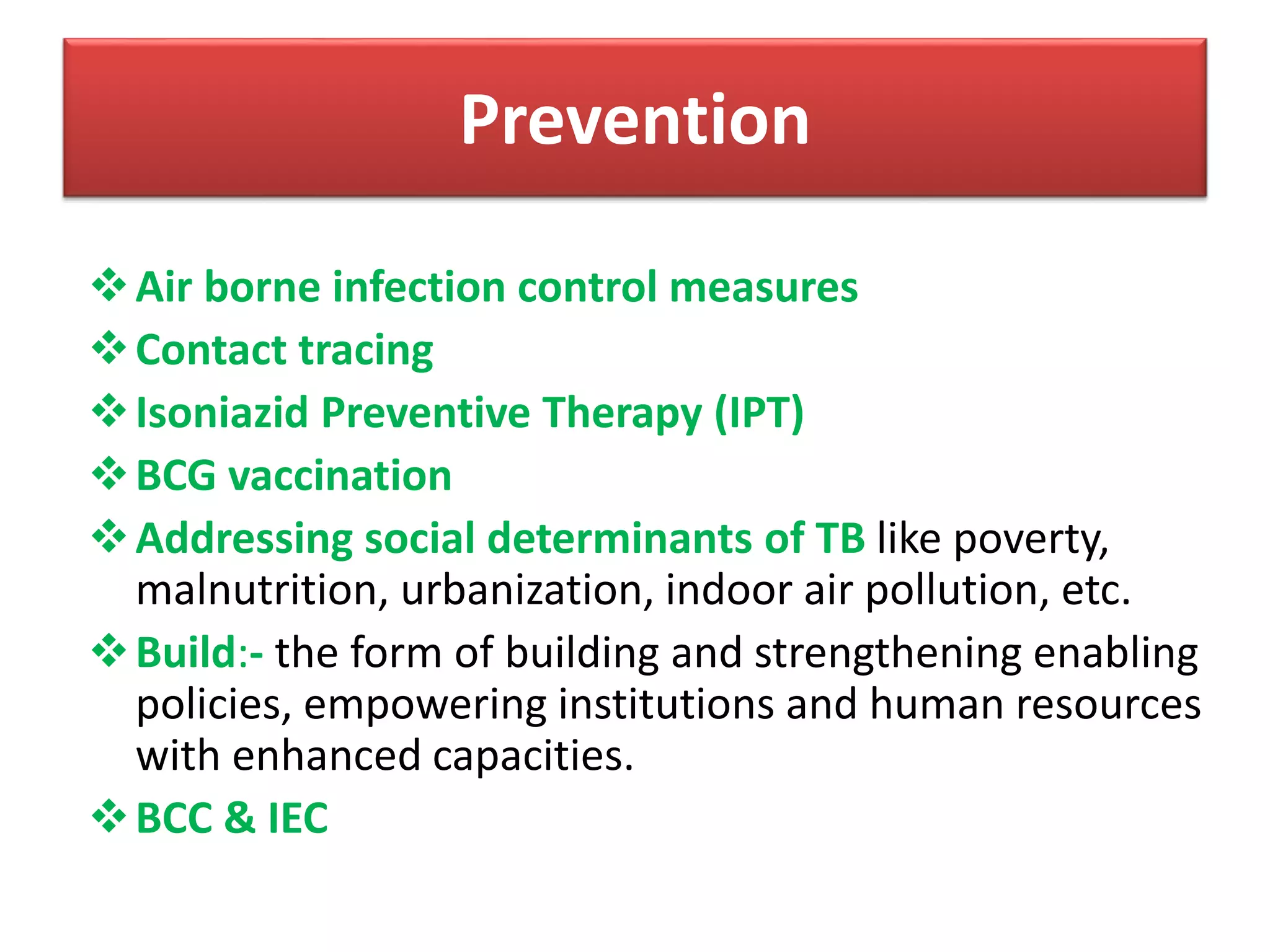 Prevention

❖ Air borne infection control measures
❖ Contact tracing
❖ Isoniazid Preventive Therapy (IPT)
❖ BCG vaccination
❖ Addressing social determinants of TB like poverty, malnutrition, urbanization, indoor air pollution, etc.
❖ Build:- the form of building and strengthening enabling policies, empowering institutions and human resources with enhanced capacities.
❖ BCC & IEC